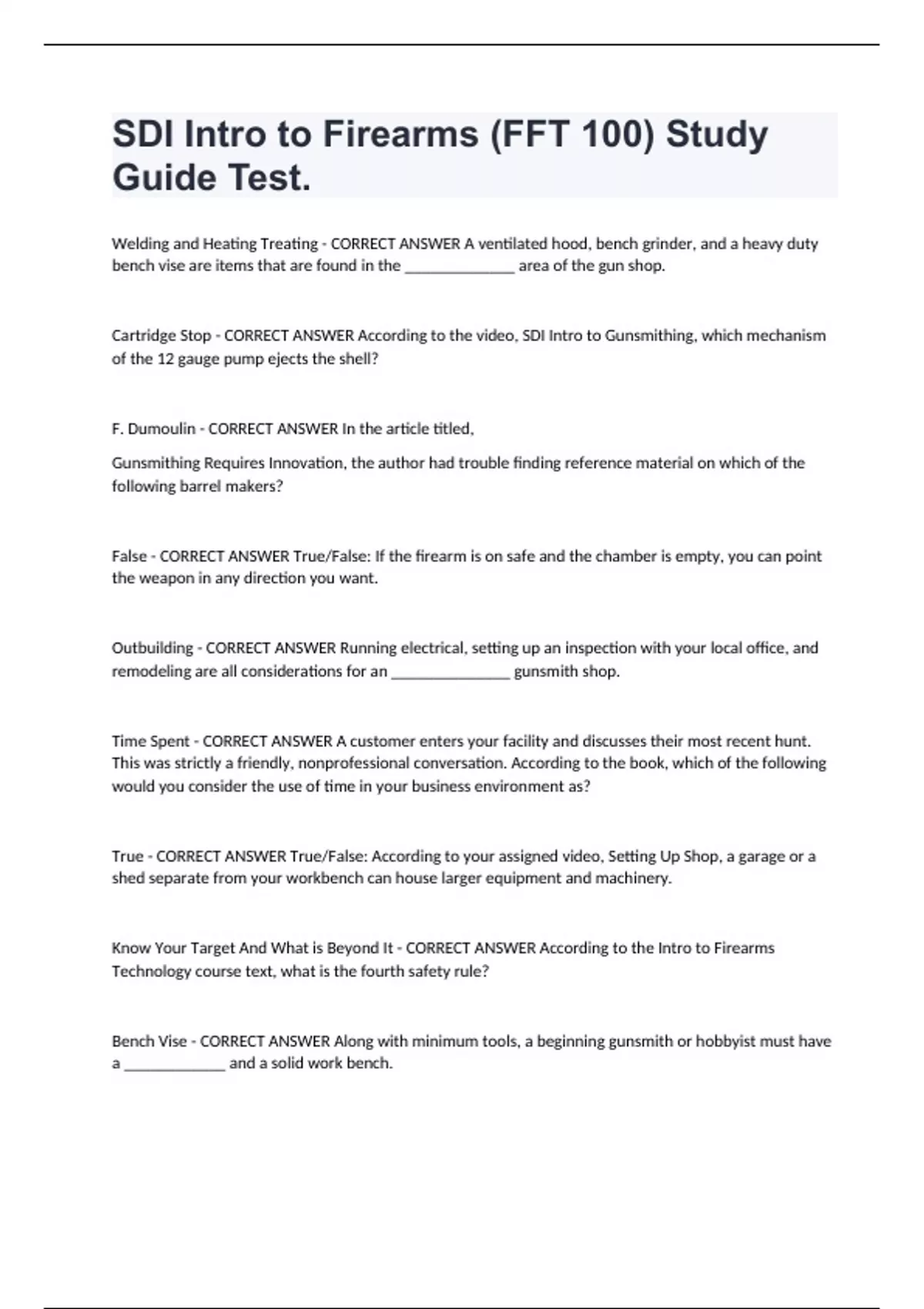 SDI Intro to Firearms (FFT 100) Study Guide Test.

Welding and Heating Treating - CORRECT ANSWER A ventilated hood, bench grinder, and a heavy duty bench vise are items that are found in the ______________ area of the gun shop.

Cartridge Stop - CORRECT ANSWER According to the video, SDI Intro to Gunsmithing, which mechanism of the 12 gauge pump ejects the shell?

F. Dumoulin - CORRECT ANSWER In the article titled,

Gunsmithing Requires Innovation, the author had trouble finding reference material on which of the following barrel makers?

False - CORRECT ANSWER True/False: If the firearm is on safe and the chamber is empty, you can point the weapon in any direction you want.

Outbuilding - CORRECT ANSWER Running electrical, setting up an inspection with your local office, and remodeling are all considerations for an _______________ gunsmith shop.

Time Spent - CORRECT ANSWER A customer enters your facility and discusses their most recent hunt. This was strictly a friendly, nonprofessional conversation. According to the book, which of the following would you consider the use of time in your business environment as?

True - CORRECT ANSWER True/False: According to your assigned video, Setting Up Shop, a garage or a shed separate from your workbench can house larger equipment and machinery.

Know Your Target And What is Beyond It - CORRECT ANSWER According to the Intro to Firearms Technology course text, what is the fourth safety rule?

Bench Vise - CORRECT ANSWER Along with minimum tools, a beginning gunsmith or hobbyist must have a _____________ and a solid work bench.